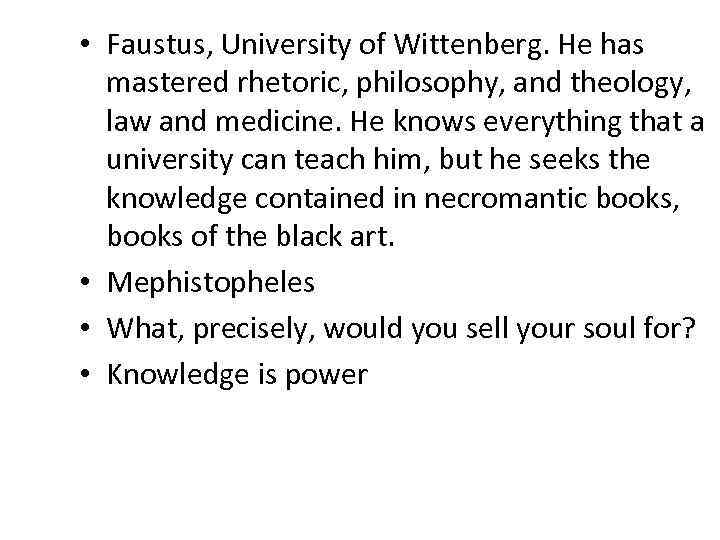 • Faustus, University of Wittenberg. He has mastered rhetoric, philosophy, and theology, law and medicine. He knows everything that a university can teach him, but he seeks the knowledge contained in necromantic books, books of the black art.
• Mephistopheles
• What, precisely, would you sell your soul for?
• Knowledge is power